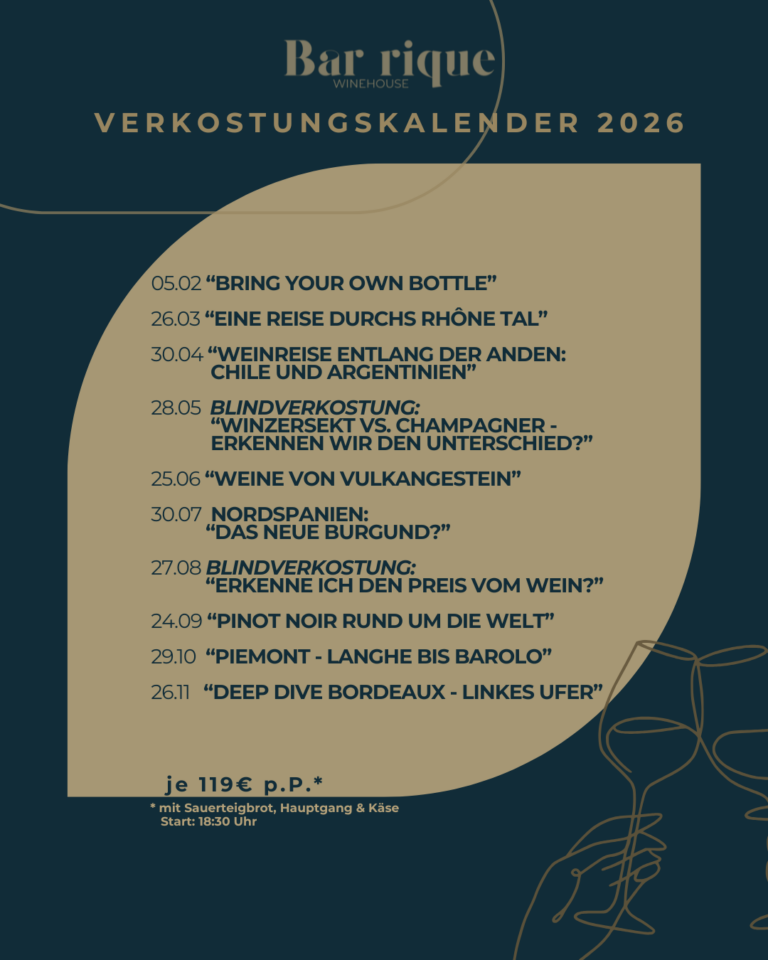 Bar rique
WINEHOUSE

VERKOSTUNGSKALENDER 2026

05.02 "BRING YOUR OWN BOTTLE"

26.03 "EINE REISE DURCHS RHÔNE TAL"

30.04 "WEINREISE ENTLANG DER ANDEN: CHILE UND ARGENTINIEN"

28.05 BLINDVERKOSTUNG: "WINZERSEKT VS. CHAMPAGNER - ERKENNEN WIR DEN UNTERSCHIED?"

25.06 "WEINE VON VULKANGESTEIN"

30.07 NORDSPANIEN: "DAS NEUE BURGUND?"

27.08 BLINDVERKOSTUNG: "ERKENNE ICH DEN PREIS VOM WEIN?"

24.09 "PINOT NOIR RUND UM DIE WELT"

29.10 "PIEMONT - LANGHE BIS BAROLO"

26.11 "DEEP DIVE BORDEAUX - LINKES UFER"

je 119€ p.P.*

* mit Sauerteigbrot, Hauptgang & Käse
Start: 18:30 Uhr